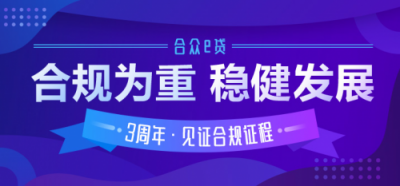 合众e贷

合规为重 稳健发展

3周年 · 见证合规征程